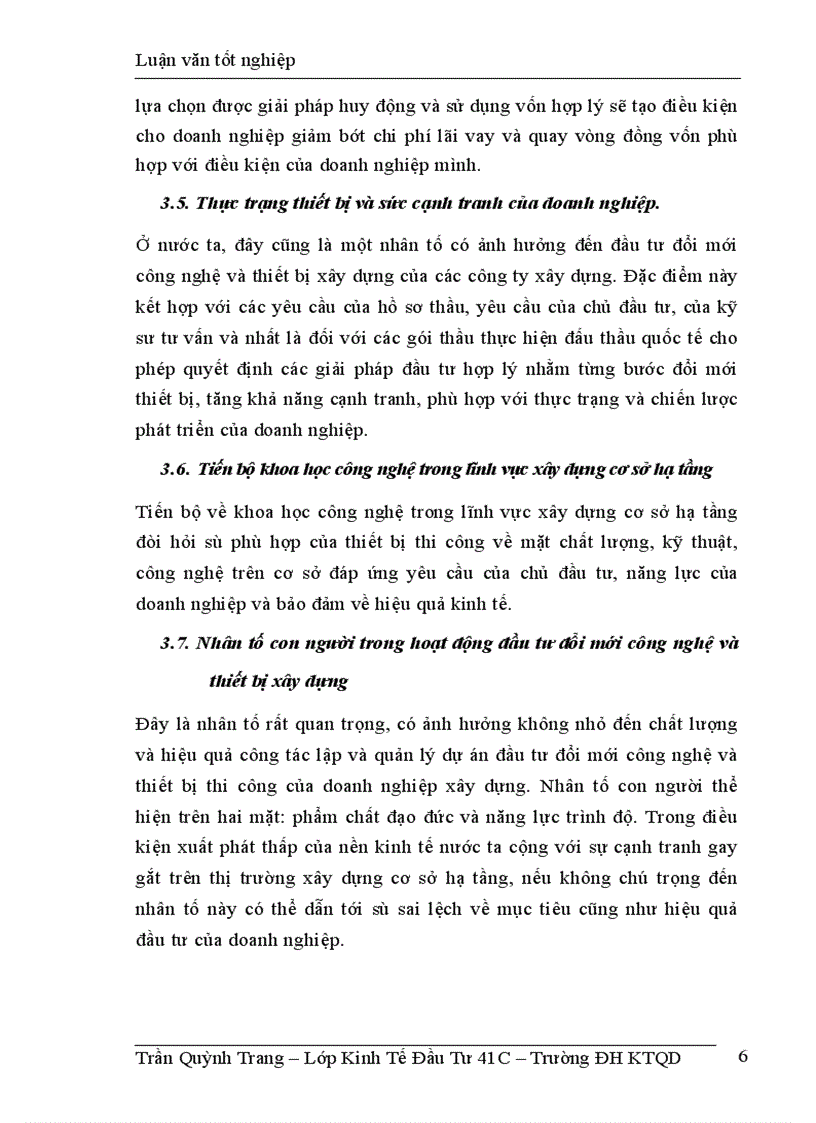 Luận văn tốt nghiệp

lựa chọn được giải pháp huy động và sử dụng vốn hợp lý sẽ tạo điều kiện cho doanh nghiệp giảm bớt chi phí lãi vay và quay vòng đồng vốn phù hợp với điều kiện của doanh nghiệp mình.

3.5. Thực trạng thiết bị và sức cạnh tranh của doanh nghiệp.

Ở nước ta, đây cũng là một nhân tố có ảnh hưởng đến đầu tư đổi mới công nghệ và thiết bị xây dựng của các công ty xây dựng. Đặc điểm này kết hợp với các yêu cầu của hồ sơ thầu, yêu cầu của chủ đầu tư, của kỹ sư tư vấn và nhất là đối với các gói thầu thực hiện đấu thầu quốc tế cho phép quyết định các giải pháp đầu tư hợp lý nhằm từng bước đổi mới thiết bị, tăng khả năng cạnh tranh, phù hợp với thực trạng và chiến lược phát triển của doanh nghiệp.

3.6. Tiến bộ khoa học công nghệ trong lĩnh vực xây dựng cơ sở hạ tầng

Tiến bộ về khoa học công nghệ trong lĩnh vực xây dựng cơ sở hạ tầng đòi hỏi sù phù hợp của thiết bị thi công về mặt chất lượng, kỹ thuật, công nghệ trên cơ sở đáp ứng yêu cầu của chủ đầu tư, năng lực của doanh nghiệp và bảo đảm về hiệu quả kinh tế.

3.7. Nhân tố con người trong hoạt động đầu tư đổi mới công nghệ và thiết bị xây dựng

Đây là nhân tố rất quan trọng, có ảnh hưởng không nhỏ đến chất lượng và hiệu quả công tác lập và quản lý dự án đầu tư đổi mới công nghệ và thiết bị thi công của doanh nghiệp xây dựng. Nhân tố con người thể hiện trên hai mặt: phẩm chất đạo đức và năng lực trình độ. Trong điều kiện xuất phát thấp của nền kinh tế nước ta cộng với sự cạnh tranh gay gắt trên thị trường xây dựng cơ sở hạ tầng, nếu không chú trọng đến nhân tố này có thể dẫn tới sù sai lệch về mục tiêu cũng như hiệu quả đầu tư của doanh nghiệp.

Trần Quỳnh Trang – Lớp Kinh Tế Đầu Tư 41C – Trường ĐH KTQD 6